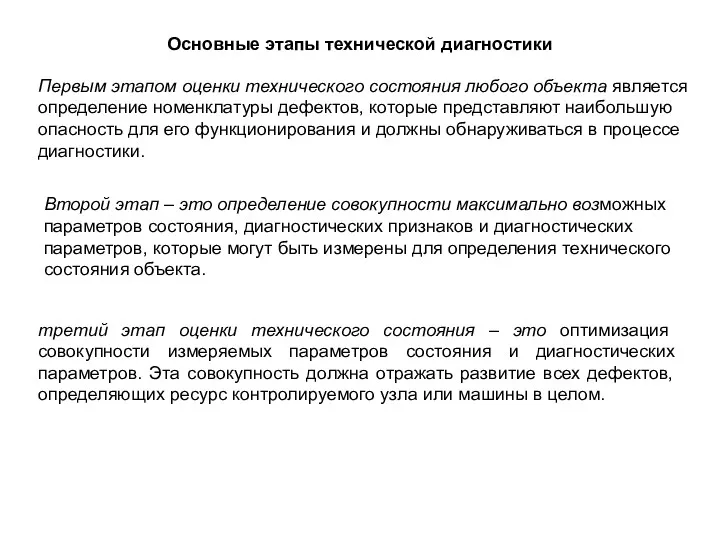 Основные этапы технической диагностики

Первым этапом оценки технического состояния любого объекта является определение номенклатуры дефектов, которые представляют наибольшую опасность для его функционирования и должны обнаруживаться в процессе диагностики.

Второй этап – это определение совокупности максимально возможных параметров состояния, диагностических признаков и диагностических параметров, которые могут быть измерены для определения технического состояния объекта.

третий этап оценки технического состояния – это оптимизация совокупности измеряемых параметров состояния и диагностических параметров. Эта совокупность должна отражать развитие всех дефектов, определяющих ресурс контролируемого узла или машины в целом.